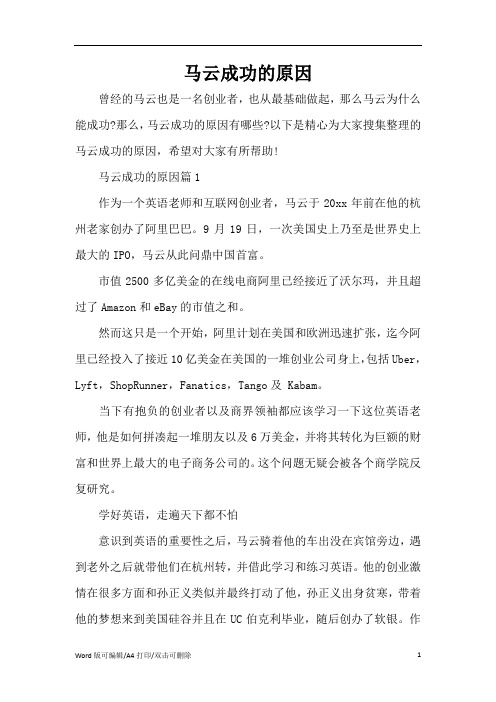 马云成功的原因

曾经的马云也是一名创业者，也从最基础做起，那么马云为什么能成功?那么，马云成功的原因有哪些?以下是精心为大家搜集整理的马云成功的原因，希望对大家有所帮助！

马云成功的原因篇1

作为一个英语老师和互联网创业者，马云于20xx年前在他的杭州老家创办了阿里巴巴。9月19日，一次美国史上乃至是世界史上最大的IPO，马云从此问鼎中国首富。

市值2500多亿美金的在线电商阿里已经接近了沃尔玛，并且超过了Amazon和eBay的市值之和。

然而这只是一个开始，阿里计划在美国和欧洲迅速扩张，迄今阿里已经投入了接近10亿美金在美国的一堆创业公司身上，包括Uber，Lyft，ShopRunner，Fanatics，Tango及 Kabam。

当下有抱负的创业者以及商界领袖都应该学习一下这位英语老师，他是如何拼凑起一堆朋友以及6万美金，并将其转化为巨额的财富和世界上最大的电子商务公司的。这个问题无疑会被各个商学院反复研究。

学好英语，走遍天下都不怕

意识到英语的重要性之后，马云骑着他的车出没在宾馆旁边，遇到老外之后就带他们在杭州转，并借此学习和练习英语。他的创业激情在很多方面和孙正义类似并最终打动了他，孙正义出身贫寒，带着他的梦想来到美国硅谷并且在UC伯克利毕业，随后创办了软银。作

Word版可编辑/A4打印/双击可删除

1